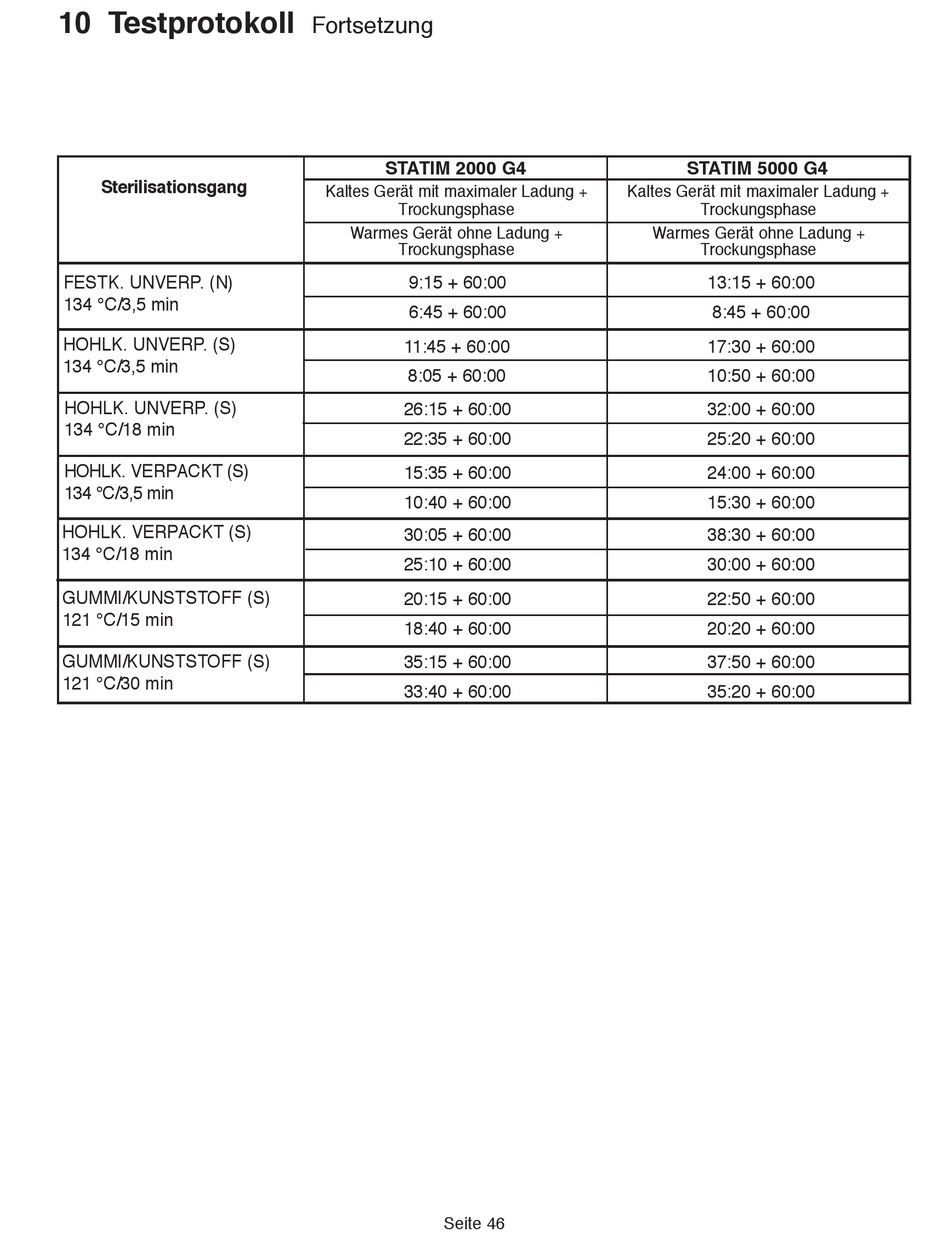 10 Testprotokoll Fortsetzung

| Sterilisationsgang | STATIM 2000 G4 | STATIM 5000 G4 |
|---|---|---|
| | Kaltes Gerät mit maximaler Ladung + Trockungsphase | Kaltes Gerät mit maximaler Ladung + Trockungsphase |
| | Warmes Gerät ohne Ladung + Trockungsphase | Warmes Gerät ohne Ladung + Trockungsphase |
| FESTK. UNVERP. (N) 134 °C/3,5 min | 9:15 + 60:00 | 13:15 + 60:00 |
| | 6:45 + 60:00 | 8:45 + 60:00 |
| HOHLK. UNVERP. (S) 134 °C/3,5 min | 11:45 + 60:00 | 17:30 + 60:00 |
| | 8:05 + 60:00 | 10:50 + 60:00 |
| HOHLK. UNVERP. (S) 134 °C/18 min | 26:15 + 60:00 | 32:00 + 60:00 |
| | 22:35 + 60:00 | 25:20 + 60:00 |
| HOHLK. VERPACKT (S) 134 °C/3,5 min | 15:35 + 60:00 | 24:00 + 60:00 |
| | 10:40 + 60:00 | 15:30 + 60:00 |
| HOHLK. VERPACKT (S) 134 °C/18 min | 30:05 + 60:00 | 38:30 + 60:00 |
| | 25:10 + 60:00 | 30:00 + 60:00 |
| GUMMI/KUNSTSTOFF (S) 121 °C/15 min | 20:15 + 60:00 | 22:50 + 60:00 |
| | 18:40 + 60:00 | 20:20 + 60:00 |
| GUMMI/KUNSTSTOFF (S) 121 °C/30 min | 35:15 + 60:00 | 37:50 + 60:00 |
| | 33:40 + 60:00 | 35:20 + 60:00 |

Seite 46